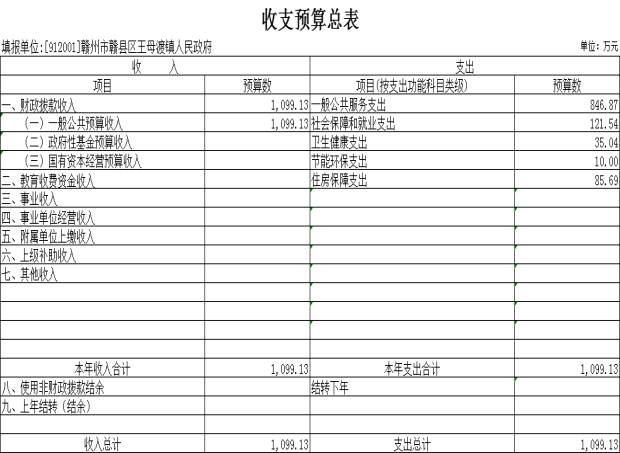 收支预算总表

填报单位:[912001]赣州市赣县区王母渡镇人民政府

单位：万元

| 收　　入 | | 支出 | |
|---|---|---|---|
| 项目 | 预算数 | 项目(按支出功能科目类级) | 预算数 |
| 一、财政拨款收入 | 1,099.13 | 一般公共服务支出 | 846.87 |
| （一）一般公共预算收入 | 1,099.13 | 社会保障和就业支出 | 121.54 |
| （二）政府性基金预算收入 | | 卫生健康支出 | 35.04 |
| （三）国有资本经营预算收入 | | 节能环保支出 | 10.00 |
| 二、教育收费资金收入 | | 住房保障支出 | 85.69 |
| 三、事业收入 | | | |
| 四、事业单位经营收入 | | | |
| 五、附属单位上缴收入 | | | |
| 六、上级补助收入 | | | |
| 七、其他收入 | | | |
| | | | |
| | | | |
| | | | |
| | | | |
| 本年收入合计 | 1,099.13 | 本年支出合计 | 1,099.13 |
| 八、使用非财政拨款结余 | | 结转下年 | |
| 九、上年结转（结余） | | | |
| | | | |
| 收入总计 | 1,099.13 | 支出总计 | 1,099.13 |